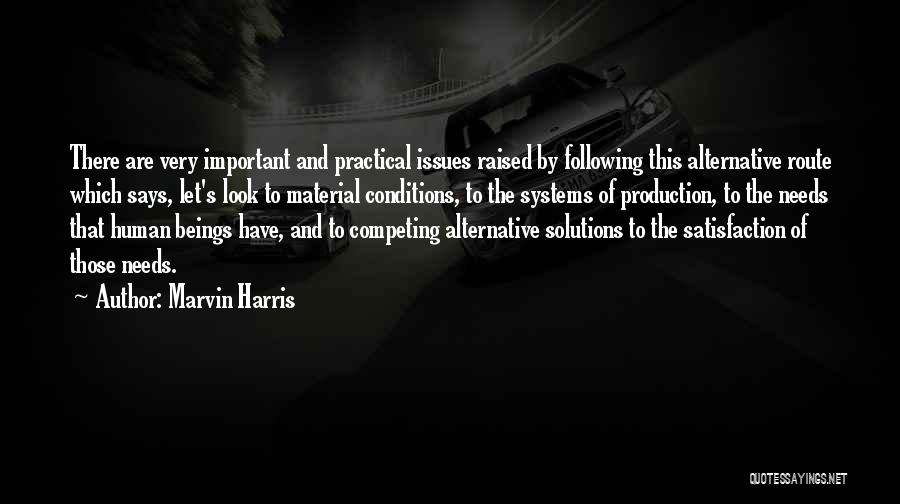 There are very important and practical issues raised by following this alternative route which says, let's look to material conditions, to the systems of production, to the needs that human beings have, and to competing alternative solutions to the satisfaction of those needs.

~ Author: Marvin Harris

QUOTESSAYINGS.NET